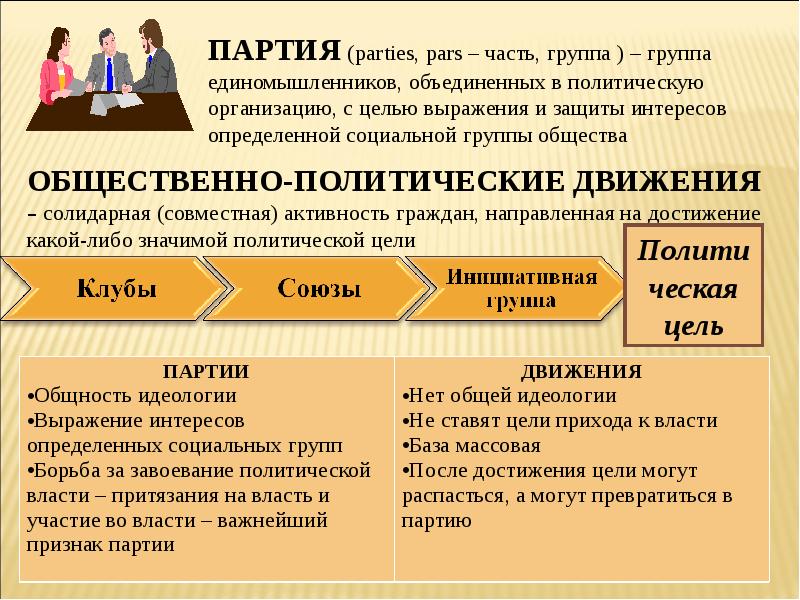 ПАРТИЯ (parties, pars – часть, группа ) – группа единомышленников, объединенных в политическую организацию, с целью выражения и защиты интересов определенной социальной группы общества

ОБЩЕСТВЕННО-ПОЛИТИЧЕСКИЕ ДВИЖЕНИЯ – солидарная (совместная) активность граждан, направленная на достижение какой-либо значимой политической цели

Клубы

Союзы

Инициативная группа

Полити ческая цель

| ПАРТИИ | ДВИЖЕНИЯ |
|---|---|
| •Общность идеологии •Выражение интересов определенных социальных групп •Борьба за завоевание политической власти – притязания на власть и участие во власти – важнейший признак партии | •Нет общей идеологии •Не ставят цели прихода к власти •База массовая •После достижения цели могут распасться, а могут превратиться в партию |